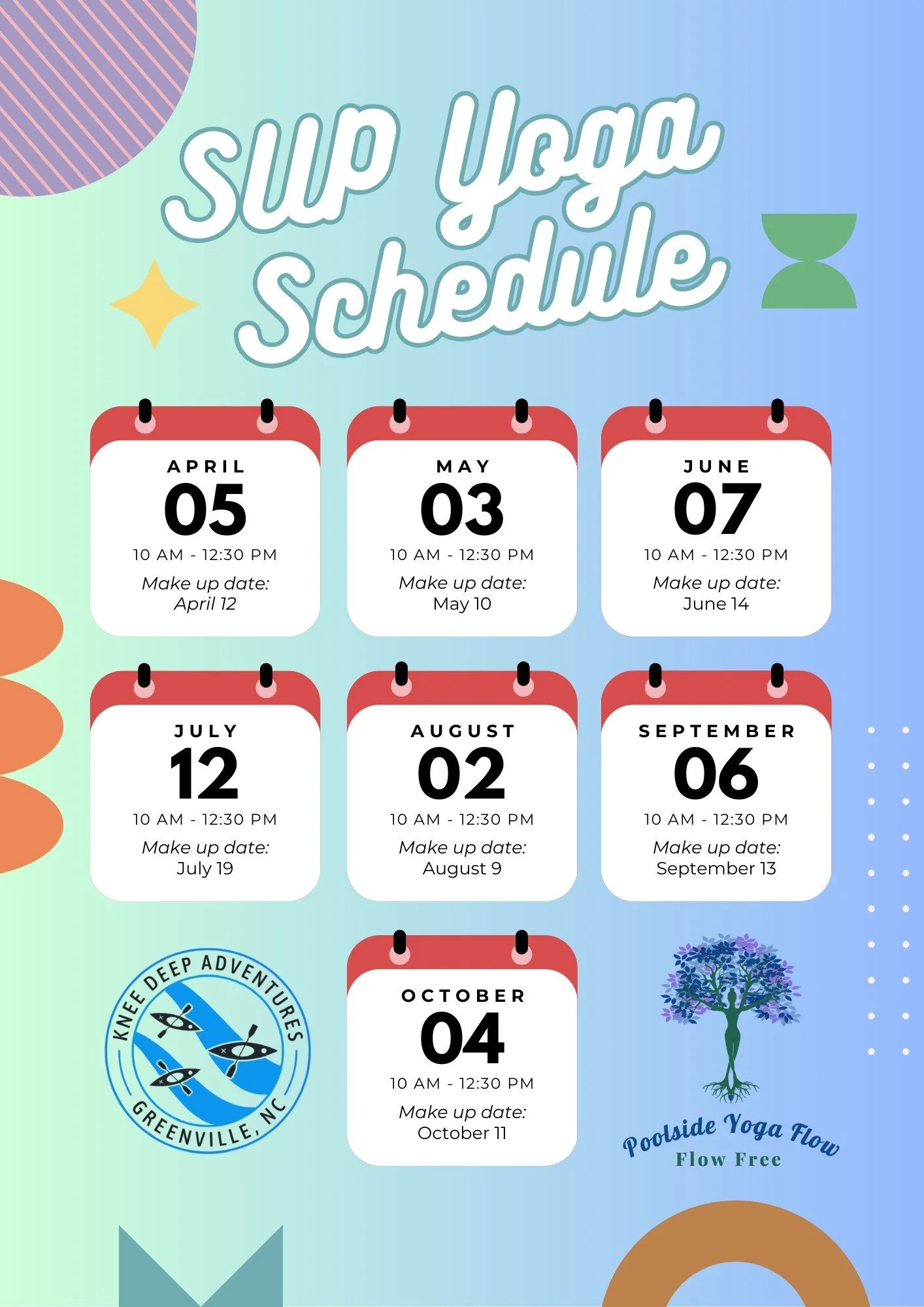 SUP Yoga Schedule

APRIL
05
10 AM - 12:30 PM
Make up date:
April 12

MAY
03
10 AM - 12:30 PM
Make up date:
May 10

JUNE
07
10 AM - 12:30 PM
Make up date:
June 14

JULY
12
10 AM - 12:30 PM
Make up date:
July 19

AUGUST
02
10 AM - 12:30 PM
Make up date:
August 9

SEPTEMBER
06
10 AM - 12:30 PM
Make up date:
September 13

KNEE DEEP ADVENTURES
GREENVILLE, NC

OCTOBER
04
10 AM - 12:30 PM
Make up date:
October 11

Poolside Yoga Flow
Flow Free